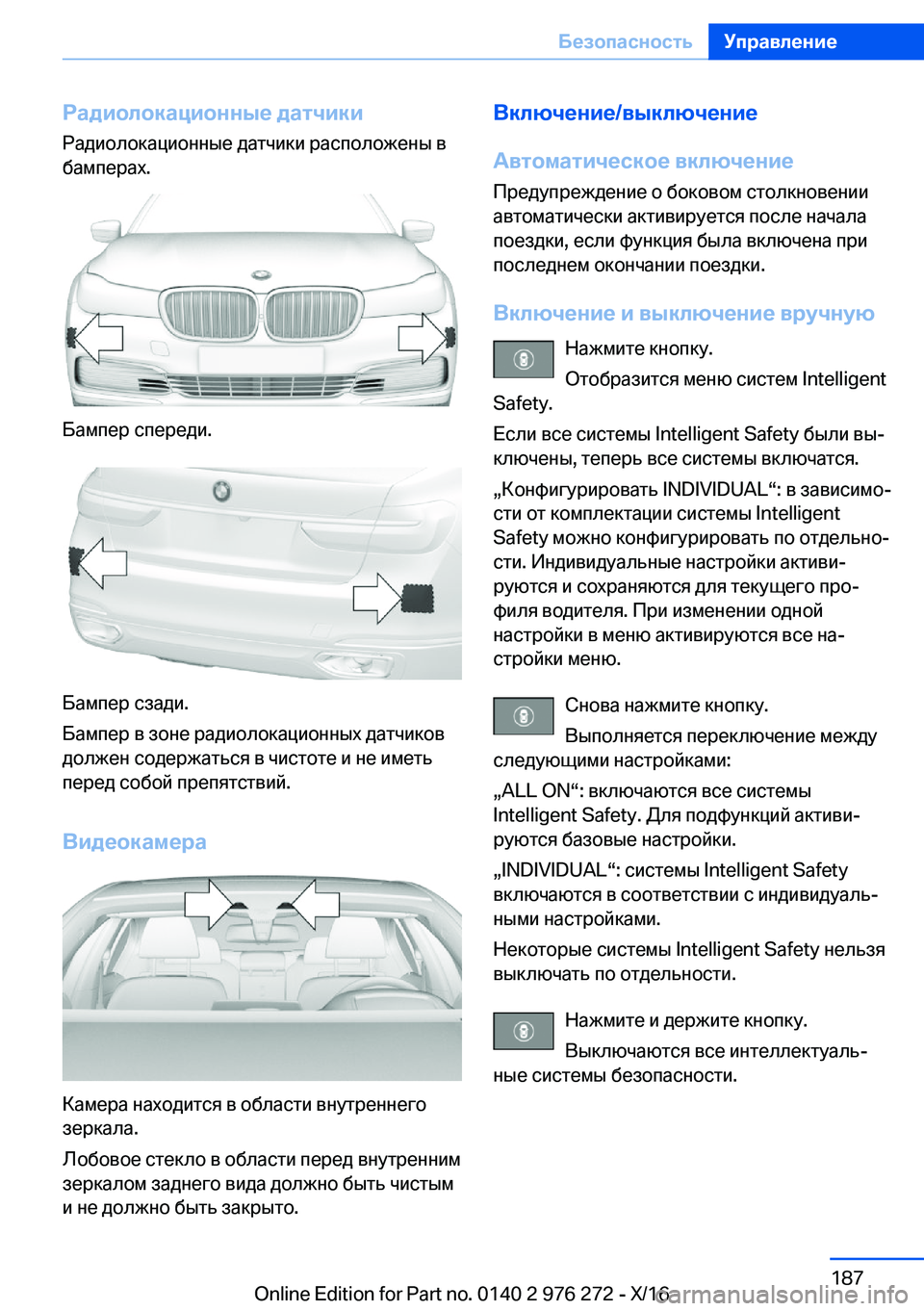 Безопасность Управление

Радиолокационные датчики

Радиолокационные датчики расположены в бамперах.

Бампер спереди.

Бампер сзади.

Бампер в зоне радиолокационных датчиков должен содержаться в чистоте и не иметь перед собой препятствий.

Видеокамера

Камера находится в области внутреннего зеркала.

Лобовое стекло в области перед внутренним зеркалом заднего вида должно быть чистым и не должно быть закрыто.

Включение/выключение

Автоматическое включение

Предупреждение о боковом столкновении автоматически активируется после начала поездки, если функция была включена при последнем окончании поездки.

Включение и выключение вручную

Нажмите кнопку.

Отобразится меню систем Intelligent Safety.

Если все системы Intelligent Safety были выключены, теперь все системы включатся.

„Конфигурировать INDIVIDUAL“: в зависимости от комплектации системы Intelligent Safety можно конфигурировать по отдельности. Индивидуальные настройки активируются и сохраняются для текущего профиля водителя. При изменении одной настройки в меню активируются все настройки меню.

Снова нажмите кнопку.

Выполняется переключение между следующими настройками:

„ALL ON“: включаются все системы Intelligent Safety. Для подфункций активируются базовые настройки.

„INDIVIDUAL“: системы Intelligent Safety включаются в соответствии с индивидуальными настройками.

Некоторые системы Intelligent Safety нельзя выключать по отдельности.

Нажмите и держите кнопку.

Выключаются все интеллектуальные системы безопасности.

187

Online Edition for Part no. 0140 2 976 272 - X/16 carmanualsonline.info